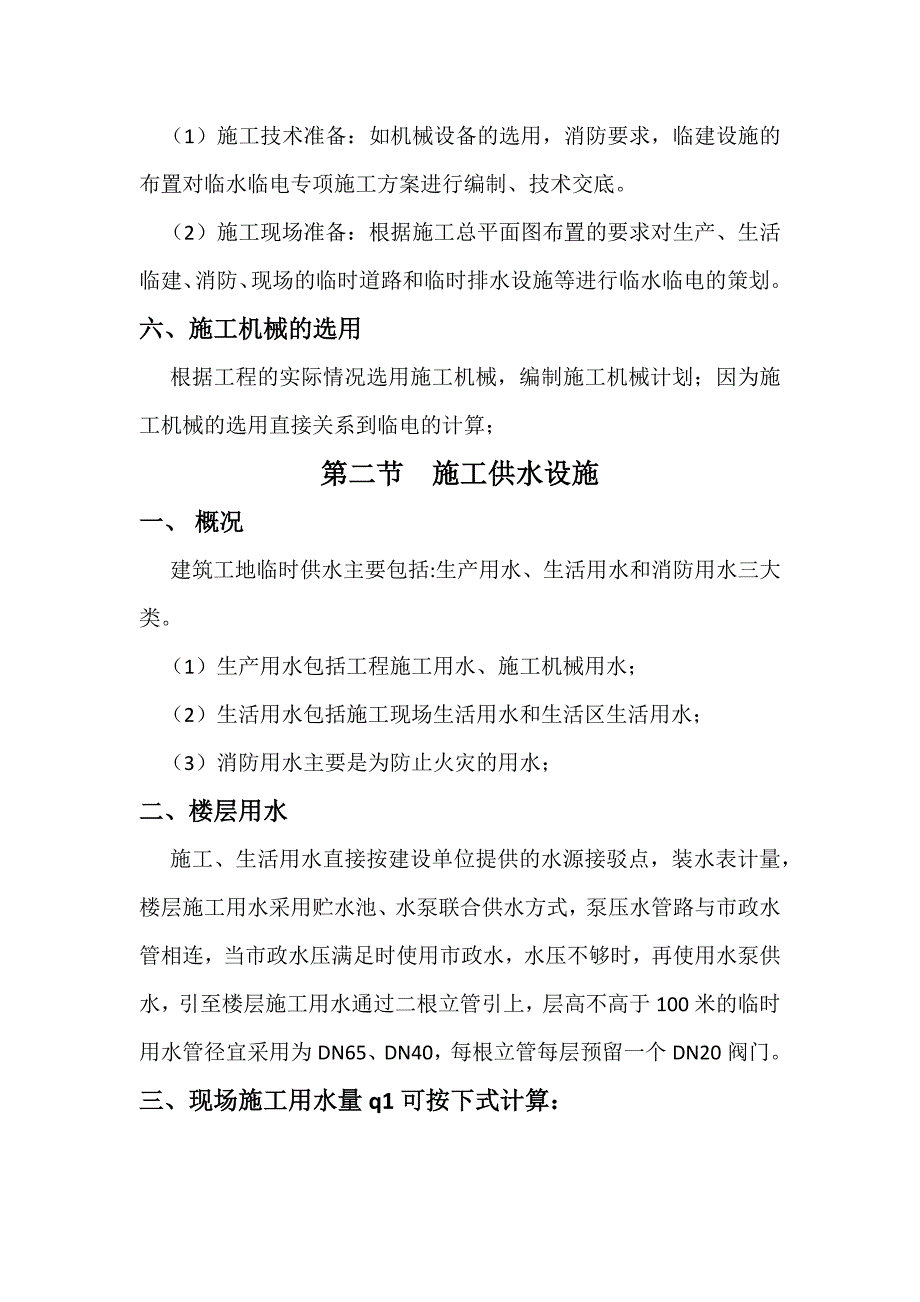 （1）施工技术准备：如机械设备的选用，消防要求，临建设施的布置对临水临电专项施工方案进行编制、技术交底。

（2）施工现场准备：根据施工总平面图布置的要求对生产、生活临建、消防、现场的临时道路和临时排水设施等进行临水临电的策划。

六、施工机械的选用

根据工程的实际情况选用施工机械，编制施工机械计划；因为施工机械的选用直接关系到临电的计算；

第二节　施工供水设施

一、 概况

建筑工地临时供水主要包括:生产用水、生活用水和消防用水三大类。

（1）生产用水包括工程施工用水、施工机械用水；

（2）生活用水包括施工现场生活用水和生活区生活用水；

（3）消防用水主要是为防止火灾的用水；

二、楼层用水

施工、生活用水直接按建设单位提供的水源接驳点，装水表计量，楼层施工用水采用贮水池、水泵联合供水方式，泵压水管路与市政水管相连，当市政水压满足时使用市政水，水压不够时，再使用水泵供水，引至楼层施工用水通过二根立管引上，层高不高于100米的临时用水管径宜采用为DN65、DN40，每根立管每层预留一个DN20阀门。

三、现场施工用水量q1可按下式计算：